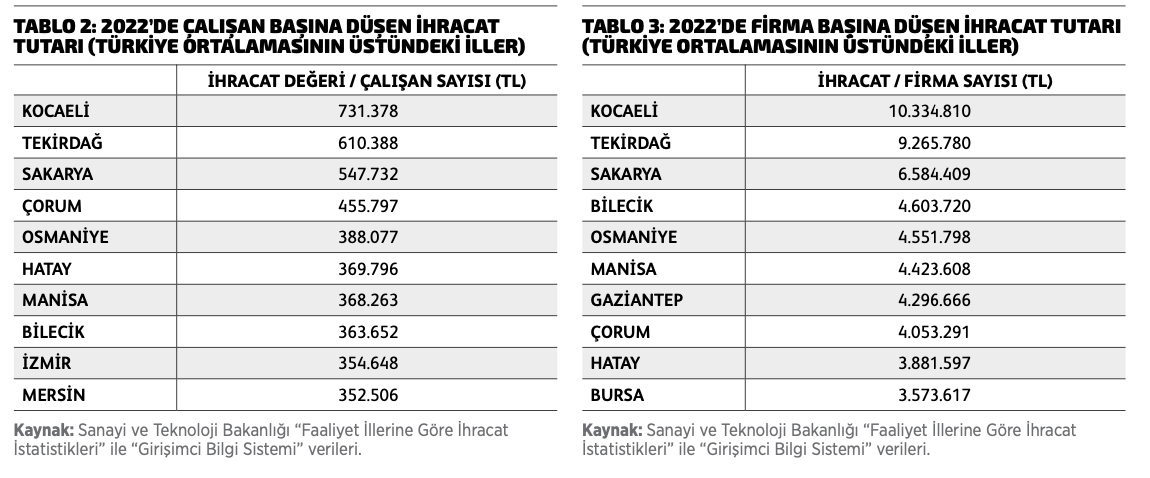 TABLO 2: 2022'DE ÇALIŞAN BAŞINA DÜŞEN İHRACAT TUTARI (TÜRKİYE ORTALAMASININ ÜSTÜNDEKİ İLLER)

| | İHRACAT DEĞERİ / ÇALIŞAN SAYISI (TL) |
|---|---|
| KOCAELİ | 731.378 |
| TEKİRDAĞ | 610.388 |
| SAKARYA | 547.732 |
| ÇORUM | 455.797 |
| OSMANİYE | 388.077 |
| HATAY | 369.796 |
| MANİSA | 368.263 |
| BİLECİK | 363.652 |
| İZMİR | 354.648 |
| MERSİN | 352.506 |

Kaynak: Sanayi ve Teknoloji Bakanlığı "Faaliyet İllerine Göre İhracat İstatistikleri" ile "Girişimci Bilgi Sistemi" verileri.

TABLO 3: 2022'DE FİRMA BAŞINA DÜŞEN İHRACAT TUTARI (TÜRKİYE ORTALAMASININ ÜSTÜNDEKİ İLLER)

| | İHRACAT / FİRMA SAYISI (TL) |
|---|---|
| KOCAELİ | 10.334.810 |
| TEKİRDAĞ | 9.265.780 |
| SAKARYA | 6.584.409 |
| BİLECİK | 4.603.720 |
| OSMANİYE | 4.551.798 |
| MANİSA | 4.423.608 |
| GAZİANTEP | 4.296.666 |
| ÇORUM | 4.053.291 |
| HATAY | 3.881.597 |
| BURSA | 3.573.617 |

Kaynak: Sanayi ve Teknoloji Bakanlığı "Faaliyet İllerine Göre İhracat İstatistikleri" ile "Girişimci Bilgi Sistemi" verileri.